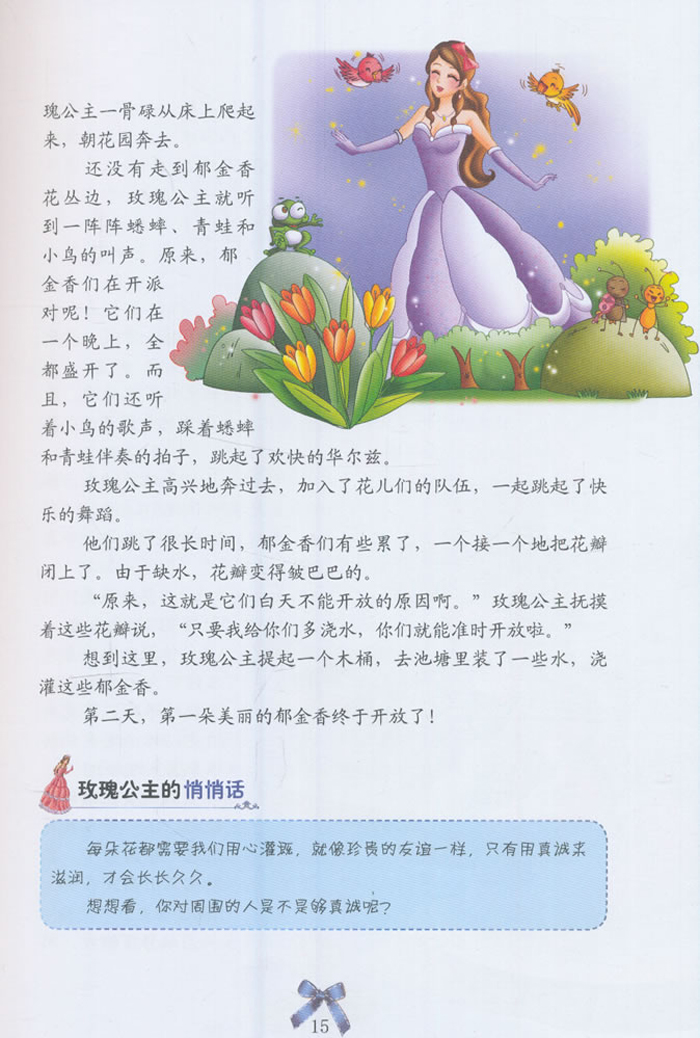 瑰公主一骨碌从床上爬起来，朝花园奔去。

还没有走到郁金香花丛边，玫瑰公主就听到一阵阵蟋蟀、青蛙和小鸟的叫声。原来，郁金香们在开派对呢！它们在一个晚上，全都盛开了。而且，它们还听着小鸟的歌声，踩着蟋蟀和青蛙伴奏的拍子，跳起了欢快的华尔兹。

玫瑰公主高兴地奔过去，加入了花儿们的队伍，一起跳起了快乐的舞蹈。

他们跳了很长时间，郁金香们有些累了，一个接一个地把花瓣闭上了。由于缺水，花瓣变得皱巴巴的。

“原来，这就是它们白天不能开放的原因啊。”玫瑰公主抚摸着这些花瓣说，“只要我给你们多浇水，你们就能准时开放啦。”

想到这里，玫瑰公主提起一个木桶，去池塘里装了一些水，浇灌这些郁金香。

第二天，第一朵美丽的郁金香终于开放了！

玫瑰公主的悄悄话

每朵花都需要我们用心灌溉，就像珍贵的友谊一样，只有用真诚来滋润，才会长长久久。

想想看，你对周围的人是不是够真诚呢？

15